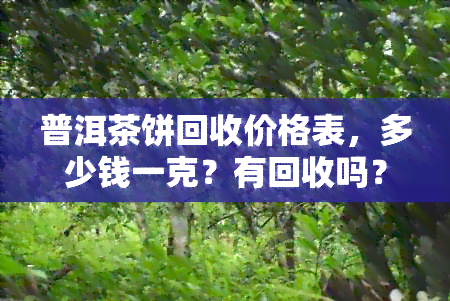 普洱茶饼回收价格表，多少钱一克？有回收吗？